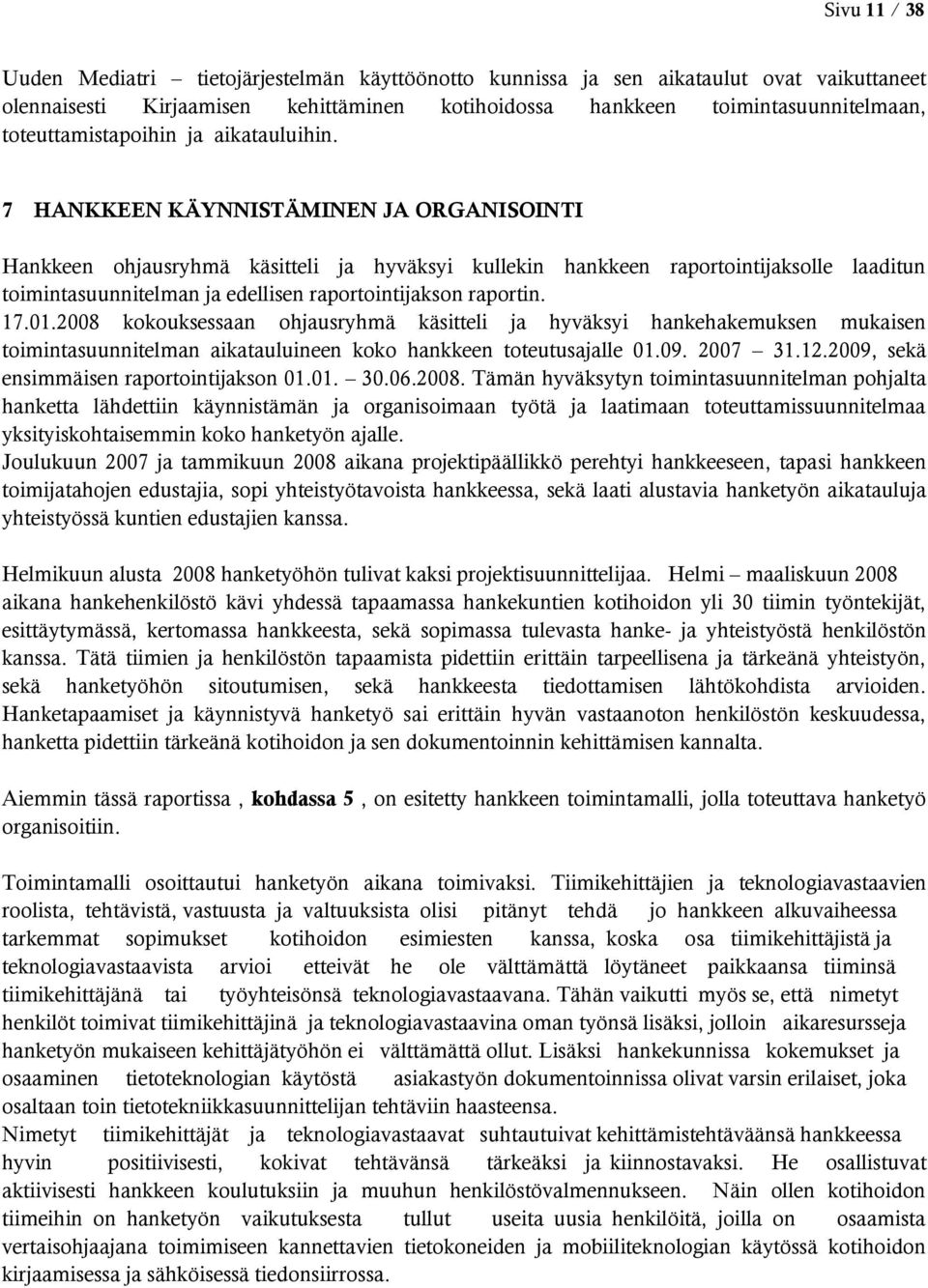 Sivu 11 / 38

Uuden Mediatri – tietojärjestelmän käyttöönotto kunnissa ja sen aikataulut ovat vaikuttaneet olennaisesti Kirjaamisen kehittäminen kotihoidossa hankkeen toimintasuunnitelmaan, toteuttamistapoihin ja aikatauluihin.

7 HANKKEEN KÄYNNISTÄMINEN JA ORGANISOINTI

Hankkeen ohjausryhmä käsitteli ja hyväksyi kullekin hankkeen raportointijaksolle laaditun toimintasuunnitelman ja edellisen raportointijakson raportin.
17.01.2008 kokouksessaan ohjausryhmä käsitteli ja hyväksyi hankehakemuksen mukaisen toimintasuunnitelman aikatauluineen koko hankkeen toteutusajalle 01.09. 2007 – 31.12.2009, sekä ensimmäisen raportointijakson 01.01. – 30.06.2008. Tämän hyväksytyn toimintasuunnitelman pohjalta hanketta lähdettiin käynnistämän ja organisoimaan työtä ja laatimaan toteuttamissuunnitelmaa yksityiskohtaisemmin koko hanketyön ajalle.
Joulukuun 2007 ja tammikuun 2008 aikana projektipäällikkö perehtyi hankkeeseen, tapasi hankkeen toimijatahojen edustajia, sopi yhteistyötavoista hankkeessa, sekä laati alustavia hanketyön aikatauluja yhteistyössä kuntien edustajien kanssa.

Helmikuun alusta 2008 hanketyöhön tulivat kaksi projektisuunnittelijaa. Helmi – maaliskuun 2008 aikana hankehenkilöstö kävi yhdessä tapaamassa hankekuntien kotihoidon yli 30 tiimin työntekijät, esittäytymässä, kertomassa hankkeesta, sekä sopimassa tulevasta hanke- ja yhteistyöstä henkilöstön kanssa. Tätä tiimien ja henkilöstön tapaamista pidettiin erittäin tarpeellisena ja tärkeänä yhteistyön, sekä hanketyöhön sitoutumisen, sekä hankkeesta tiedottamisen lähtökohdista arvioiden. Hanketapaamiset ja käynnistyvä hanketyö sai erittäin hyvän vastaanoton henkilöstön keskuudessa, hanketta pidettiin tärkeänä kotihoidon ja sen dokumentoinnin kehittämisen kannalta.

Aiemmin tässä raportissa , kohdassa 5 , on esitetty hankkeen toimintamalli, jolla toteuttava hanketyö organisoitiin.

Toimintamalli osoittautui hanketyön aikana toimivaksi. Tiimikehittäjien ja teknologiavastaavien roolista, tehtävistä, vastuusta ja valtuuksista olisi pitänyt tehdä jo hankkeen alkuvaiheessa tarkemmat sopimukset kotihoidon esimiesten kanssa, koska osa tiimikehittäjistä ja teknologiavastaavista arvioi etteivät he ole välttämättä löytäneet paikkaansa tiiminsä tiimikehittäjänä tai työyhteisönsä teknologiavastaavana. Tähän vaikutti myös se, että nimetyt henkilöt toimivat tiimikehittäjinä ja teknologiavastaavina oman työnsä lisäksi, jolloin aikaresursseja hanketyön mukaiseen kehittäjätyöhön ei välttämättä ollut. Lisäksi hankekunnissa kokemukset ja osaaminen tietoteknologian käytöstä asiakastyön dokumentoinnissa olivat varsin erilaiset, joka osaltaan toin tietotekniikkasuunnittelijan tehtäviin haasteensa.
Nimetyt tiimikehittäjät ja teknologiavastaavat suhtautuivat kehittämistehtäväänsä hankkeessa hyvin positiivisesti, kokivat tehtävänsä tärkeäksi ja kiinnostavaksi. He osallistuvat aktiivisesti hankkeen koulutuksiin ja muuhun henkilöstövalmennukseen. Näin ollen kotihoidon tiimeihin on hanketyön vaikutuksesta tullut useita uusia henkilöitä, joilla on osaamista vertaisohjaajana toimimiseen kannettavien tietokoneiden ja mobiiliteknologian käytössä kotihoidon kirjaamisessa ja sähköisessä tiedonsiirrossa.